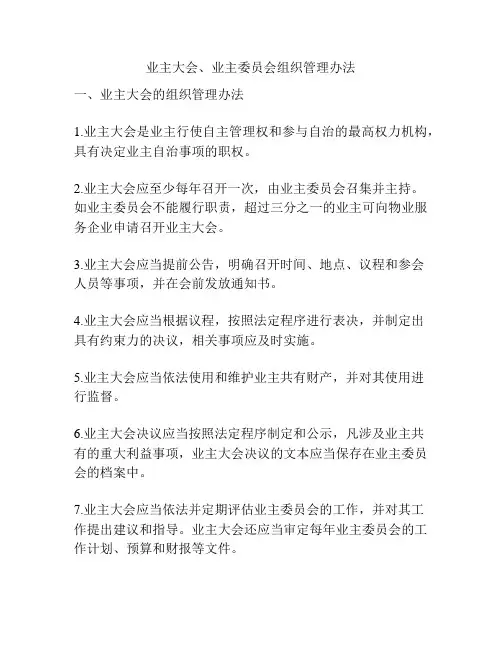 业主大会、业主委员会组织管理办法

一、业主大会的组织管理办法

1.业主大会是业主行使自主管理权和参与自治的最高权力机构，具有决定业主自治事项的职权。

2.业主大会应至少每年召开一次，由业主委员会召集并主持。如业主委员会不能履行职责，超过三分之一的业主可向物业服务企业申请召开业主大会。

3.业主大会应当提前公告，明确召开时间、地点、议程和参会人员等事项，并在会前发放通知书。

4.业主大会应当根据议程，按照法定程序进行表决，并制定出具有约束力的决议，相关事项应及时实施。

5.业主大会应当依法使用和维护业主共有财产，并对其使用进行监督。

6.业主大会决议应当按照法定程序制定和公示，凡涉及业主共有的重大利益事项，业主大会决议的文本应当保存在业主委员会的档案中。

7.业主大会应当依法并定期评估业主委员会的工作，并对其工作提出建议和指导。业主大会还应当审定每年业主委员会的工作计划、预算和财报等文件。